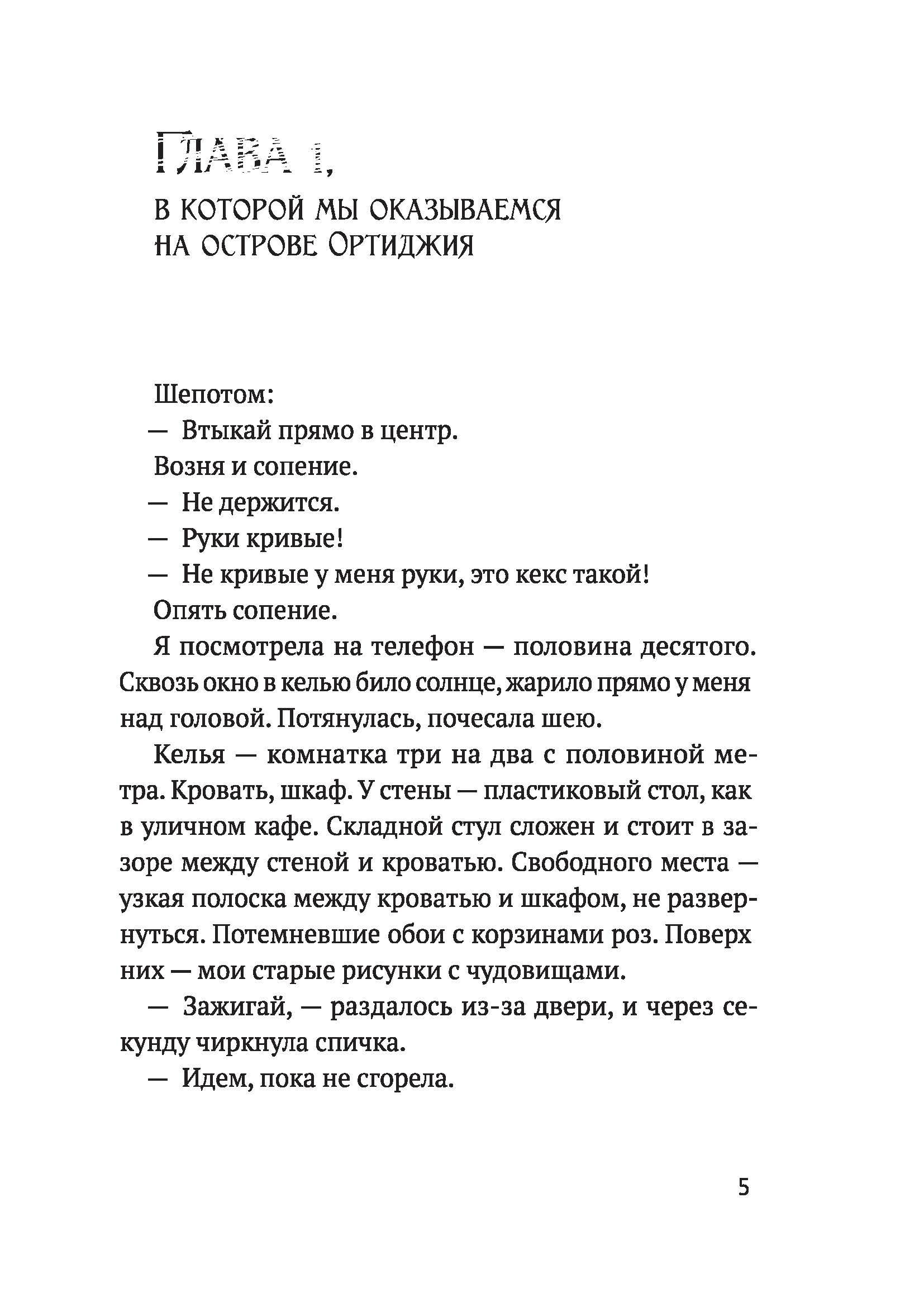 Глава 1,

в которой мы оказываемся на острове Ортиджия

Шепотом:

— Втыкай прямо в центр.

Возня и сопение.

— Не держится.

— Руки кривые!

— Не кривые у меня руки, это кекс такой!

Опять сопение.

Я посмотрела на телефон — половина десятого. Сквозь окно в келью било солнце, жарило прямо у меня над головой. Потянулась, почесала шею.

Келья — комнатка три на два с половиной метра. Кровать, шкаф. У стены — пластиковый стол, как в уличном кафе. Складной стул сложен и стоит в зазоре между стеной и кроватью. Свободного места — узкая полоска между кроватью и шкафом, не развернуться. Потемневшие обои с корзинами роз. Поверх них — мои старые рисунки с чудовищами.

— Зажигай, — раздалось из-за двери, и через секунду чиркнула спичка.

— Идем, пока не сгорела.

5